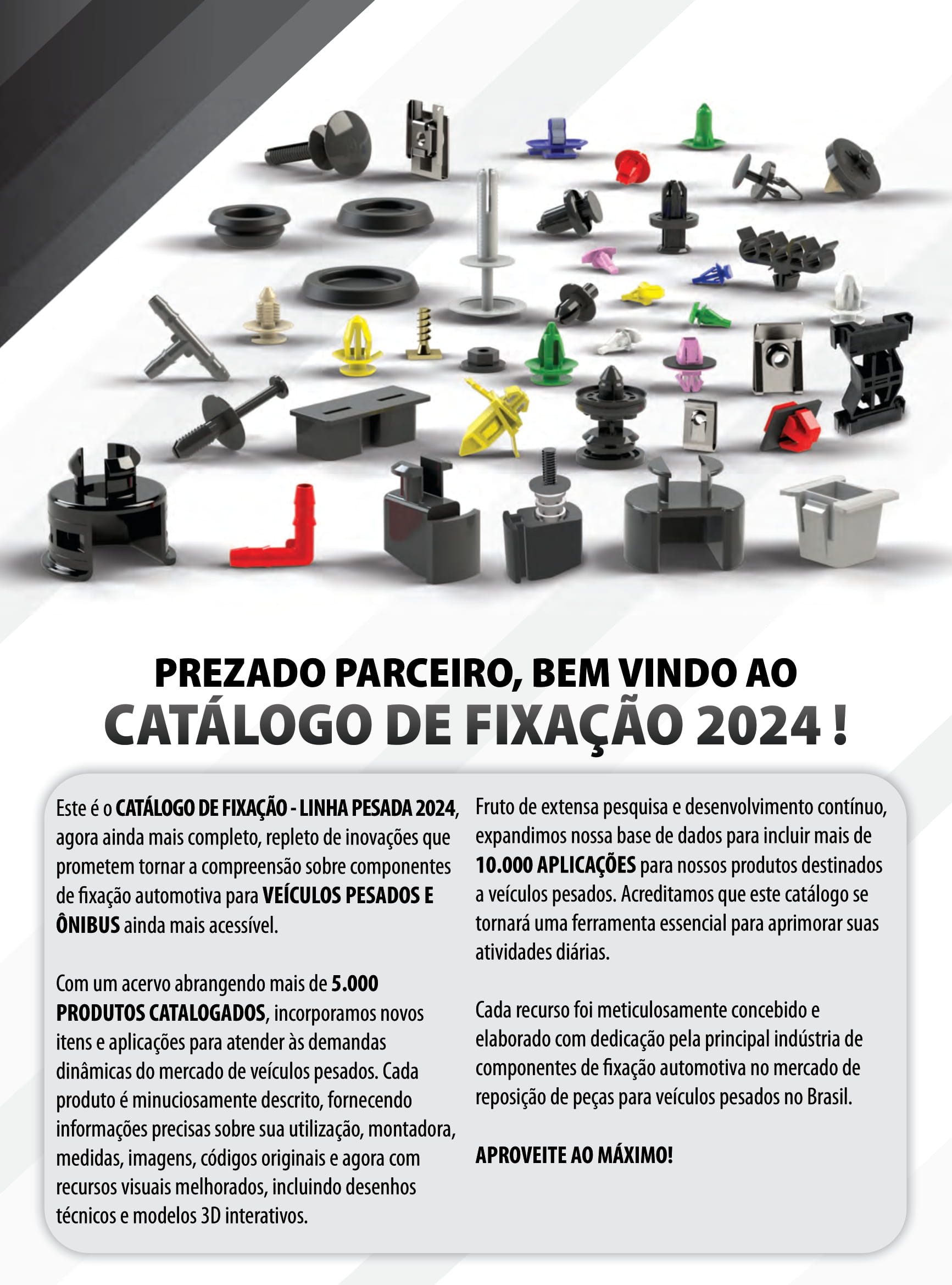 PREZADO PARCEIRO, BEM VINDO AO
CATÁLOGO DE FIXAÇÃO 2024 !

Este é o CATÁLOGO DE FIXAÇÃO - LINHA PESADA 2024, agora ainda mais completo, repleto de inovações que prometem tornar a compreensão sobre componentes de fixação automotiva para VEÍCULOS PESADOS E ÔNIBUS ainda mais acessível.

Com um acervo abrangendo mais de 5.000 PRODUTOS CATALOGADOS, incorporamos novos itens e aplicações para atender às demandas dinâmicas do mercado de veículos pesados. Cada produto é minuciosamente descrito, fornecendo informações precisas sobre sua utilização, montadora, medidas, imagens, códigos originais e agora com recursos visuais melhorados, incluindo desenhos técnicos e modelos 3D interativos.

Fruto de extensa pesquisa e desenvolvimento contínuo, expandimos nossa base de dados para incluir mais de 10.000 APLICAÇÕES para nossos produtos destinados a veículos pesados. Acreditamos que este catálogo se tornará uma ferramenta essencial para aprimorar suas atividades diárias.

Cada recurso foi meticulosamente concebido e elaborado com dedicação pela principal indústria de componentes de fixação automotiva no mercado de reposição de peças para veículos pesados no Brasil.

APROVEITE AO MÁXIMO!